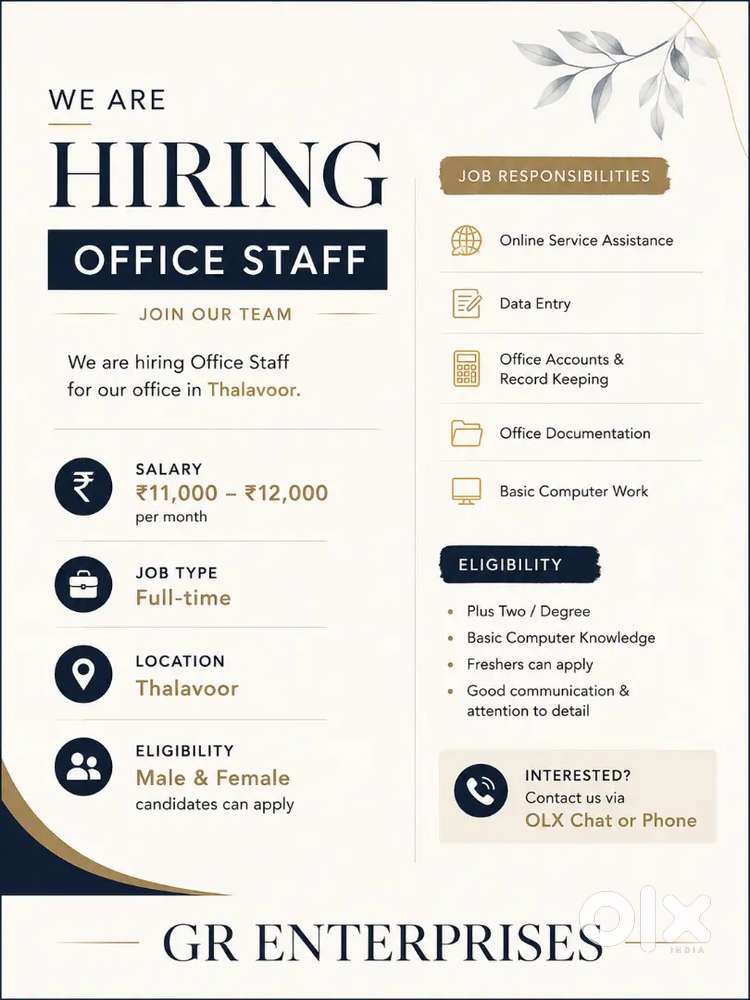 WE ARE
HIRING
OFFICE STAFF
JOIN OUR TEAM

We are hiring Office Staff for our office in Thalavoor.

SALARY
₹11,000 – ₹12,000
per month

JOB TYPE
Full-time

LOCATION
Thalavoor

ELIGIBILITY
Male & Female
candidates can apply

JOB RESPONSIBILITIES
Online Service Assistance
Data Entry
Office Accounts & Record Keeping
Office Documentation
Basic Computer Work

ELIGIBILITY
• Plus Two / Degree
• Basic Computer Knowledge
• Freshers can apply
• Good communication & attention to detail

INTERESTED?
Contact us via
OLX Chat or Phone

GR ENTERPRISES

OLX
INDIA